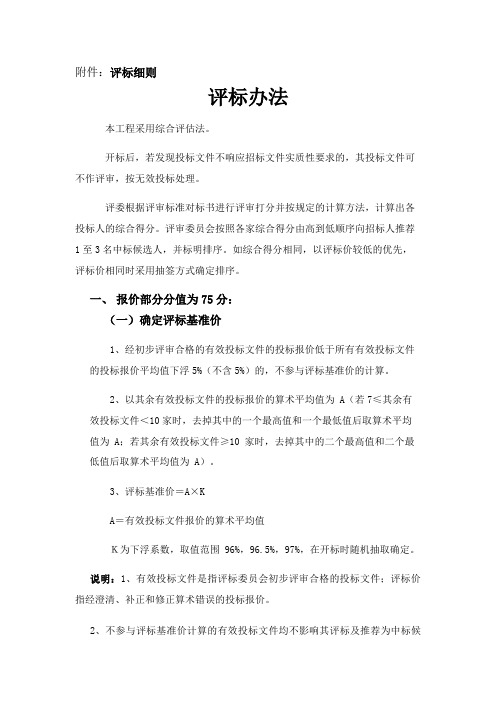 附件：评标细则

评标办法

本工程采用综合评估法。

开标后，若发现投标文件不响应招标文件实质性要求的，其投标文件可不作评审，按无效投标处理。

评委根据评审标准对标书进行评审打分并按规定的计算方法，计算出各投标人的综合得分。评审委员会按照各家综合得分由高到低顺序向招标人推荐1至3名中标候选人，并标明排序。如综合得分相同，以评标价较低的优先，评标价相同时采用抽签方式确定排序。

一、报价部分分值为75分：

（一）确定评标基准价

1、经初步评审合格的有效投标文件的投标报价低于所有有效投标文件的投标报价平均值下浮5%（不含5%）的，不参与评标基准价的计算。

2、以其余有效投标文件的投标报价的算术平均值为A（若7≤其余有效投标文件<10家时，去掉其中的一个最高值和一个最低值后取算术平均值为A；若其余有效投标文件≥10家时，去掉其中的二个最高值和二个最低值后取算术平均值为A）。

3、评标基准价＝A×K

A＝有效投标文件报价的算术平均值

K为下浮系数，取值范围96%，96.5%，97%，在开标时随机抽取确定。

说明：1、有效投标文件是指评标委员会初步评审合格的投标文件；评标价指经澄清、补正和修正算术错误的投标报价。

2、不参与评标基准价计算的有效投标文件均不影响其评标及推荐为中标候